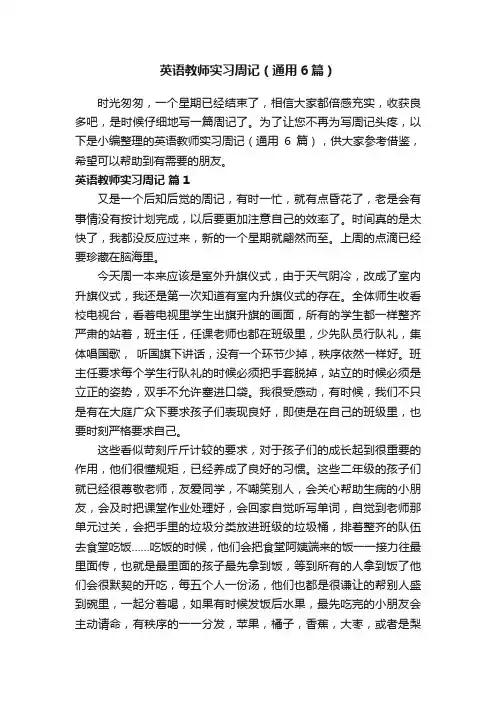 英语教师实习周记（通用6篇）

时光匆匆，一个星期已经结束了，相信大家都倍感充实，收获良多吧，是时候仔细地写一篇周记了。为了让您不再为写周记头疼，以下是小编整理的英语教师实习周记（通用 6 篇），供大家参考借鉴，希望可以帮助到有需要的朋友。

英语教师实习周记 篇1

又是一个后知后觉的周记，有时一忙，就有点昏花了，老是会有事情没有按计划完成，以后要更加注意自己的效率了。时间真的是太快了，我都没反应过来，新的一个星期就翩然而至。上周的点滴已经要珍藏在脑海里。

今天周一本来应该是室外升旗仪式，由于天气阴冷，改成了室内升旗仪式，我还是第一次知道有室内升旗仪式的存在。全体师生收看校电视台，看着电视里学生出旗升旗的画面，所有的学生都一样整齐严肃的站着，班主任，任课老师也都在班级里，少先队员行队礼，集体唱国歌， 听国旗下讲话，没有一个环节少掉，秩序依然一样好。班主任要求每个学生行队礼的时候必须把手套脱掉，站立的时候必须是立正的姿势，双手不允许塞进口袋。我很受感动，有时候，我们不只是有在大庭广众下要求孩子们表现良好，即使是在自己的班级里，也要时刻严格要求自己。

这些看似苛刻斤斤计较的要求，对于孩子们的成长起到很重要的作用，他们很懂规矩，已经养成了良好的习惯。这些二年级的孩子们就已经很尊敬老师，友爱同学，不嘲笑别人，会关心帮助生病的小朋友，会及时把课堂作业处理好，会回家自觉听写单词，自觉到老师那单元过关，会把手里的垃圾分类放进班级的垃圾桶，排着整齐的队伍去食堂吃饭……吃饭的时候，他们会把食堂阿姨端来的饭一一接力往最里面传，也就是最里面的孩子最先拿到饭，等到所有的人拿到饭了他们会很默契的开吃，每五个人一份汤，他们也都是很谦让的帮别人盛到碗里，一起分着喝，如果有时候发饭后水果，最先吃完的小朋友会主动请命，有秩序的一一分发，苹果，橘子，香蕉，大枣，或者是梨